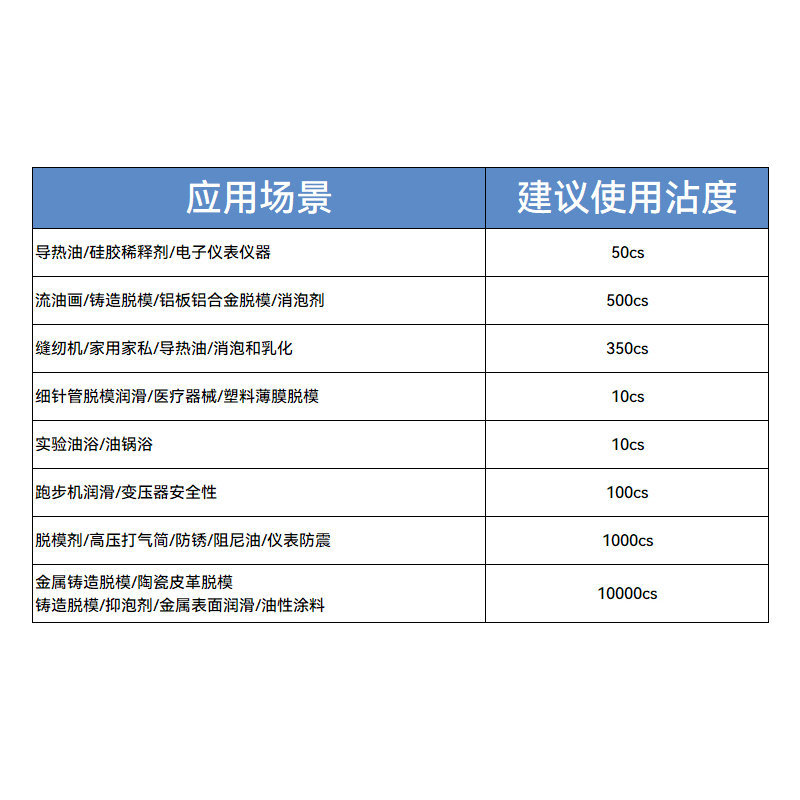 | 应用场景 | 建议使用沾度 |
|---|---|
| 导热油/硅胶稀释剂/电子仪表仪器 | 50cs |
| 流油画/铸造脱模/铝板铝合金脱模/消泡剂 | 500cs |
| 缝纫机/家用家私/导热油/消泡和乳化 | 350cs |
| 细针管脱模润滑/医疗器械/塑料薄膜脱模 | 10cs |
| 实验油浴/油锅浴 | 10cs |
| 跑步机润滑/变压器安全性 | 100cs |
| 脱模剂/高压打气筒/防锈/阻尼油/仪表防震 | 1000cs |
| 金属铸造脱模/陶瓷皮革脱模 铸造脱模/抑泡剂/金属表面润滑/油性涂料 | 10000cs |